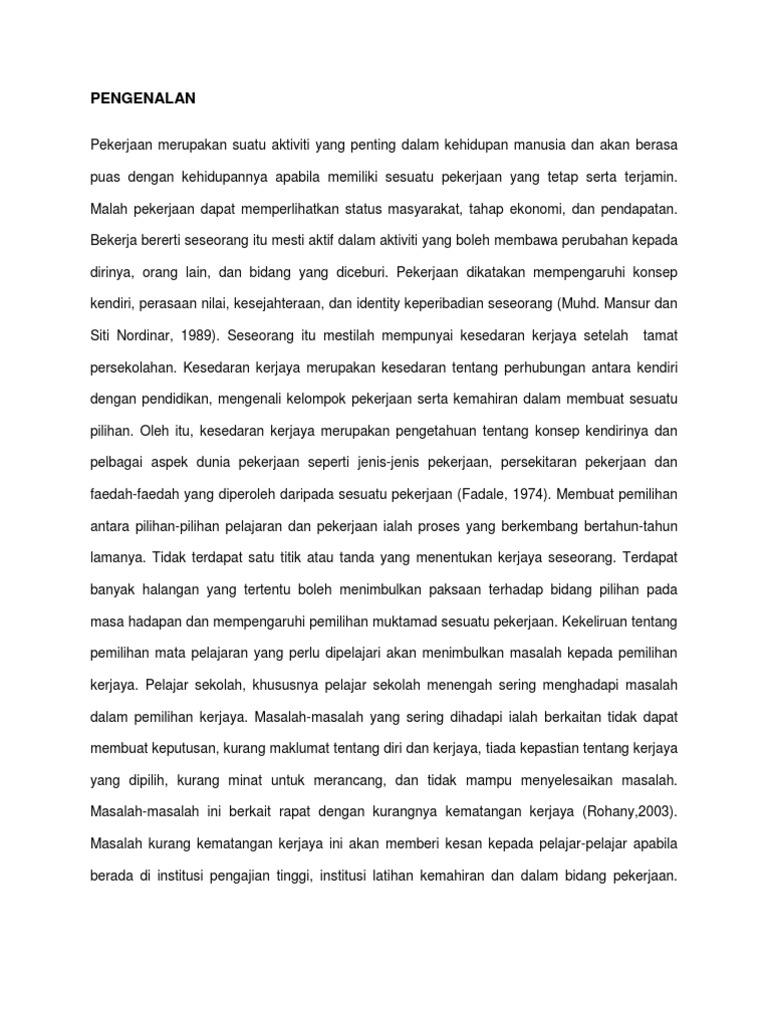 PENGENALAN

Pekerjaan merupakan suatu aktiviti yang penting dalam kehidupan manusia dan akan berasa puas dengan kehidupannya apabila memiliki sesuatu pekerjaan yang tetap serta terjamin. Malah pekerjaan dapat memperlihatkan status masyarakat, tahap ekonomi, dan pendapatan. Bekerja bererti seseorang itu mesti aktif dalam aktiviti yang boleh membawa perubahan kepada dirinya, orang lain, dan bidang yang diceburi. Pekerjaan dikatakan mempengaruhi konsep kendiri, perasaan nilai, kesejahteraan, dan identity keperibadian seseorang (Muhd. Mansur dan Siti Nordinar, 1989). Seseorang itu mestilah mempunyai kesedaran kerjaya setelah tamat persekolahan. Kesedaran kerjaya merupakan kesedaran tentang perhubungan antara kendiri dengan pendidikan, mengenali kelompok pekerjaan serta kemahiran dalam membuat sesuatu pilihan. Oleh itu, kesedaran kerjaya merupakan pengetahuan tentang konsep kendirinya dan pelbagai aspek dunia pekerjaan seperti jenis-jenis pekerjaan, persekitaran pekerjaan dan faedah-faedah yang diperoleh daripada sesuatu pekerjaan (Fadale, 1974). Membuat pemilihan antara pilihan-pilihan pelajaran dan pekerjaan ialah proses yang berkembang bertahun-tahun lamanya. Tidak terdapat satu titik atau tanda yang menentukan kerjaya seseorang. Terdapat banyak halangan yang tertentu boleh menimbulkan paksaan terhadap bidang pilihan pada masa hadapan dan mempengaruhi pemilihan muktamad sesuatu pekerjaan. Kekeliruan tentang pemilihan mata pelajaran yang perlu dipelajari akan menimbulkan masalah kepada pemilihan kerjaya. Pelajar sekolah, khususnya pelajar sekolah menengah sering menghadapi masalah dalam pemilihan kerjaya. Masalah-masalah yang sering dihadapi ialah berkaitan tidak dapat membuat keputusan, kurang maklumat tentang diri dan kerjaya, tiada kepastian tentang kerjaya yang dipilih, kurang minat untuk merancang, dan tidak mampu menyelesaikan masalah. Masalah-masalah ini berkait rapat dengan kurangnya kematangan kerjaya (Rohany,2003). Masalah kurang kematangan kerjaya ini akan memberi kesan kepada pelajar-pelajar apabila berada di institusi pengajian tinggi, institusi latihan kemahiran dan dalam bidang pekerjaan.